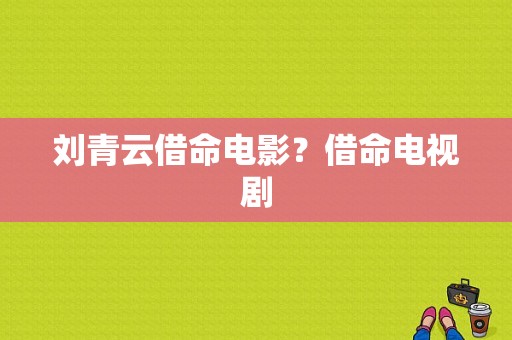 刘青云借命电影？借命电视剧